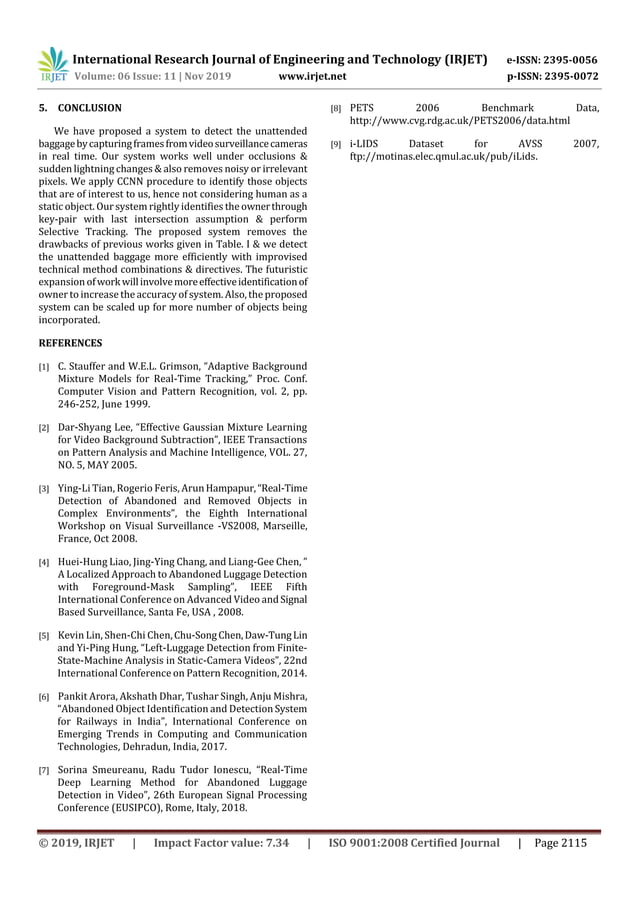 IRJET International Research Journal of Engineering and Technology (IRJET) e-ISSN: 2395-0056
Volume: 06 Issue: 11 | Nov 2019 www.irjet.net p-ISSN: 2395-0072

5. CONCLUSION

We have proposed a system to detect the unattended baggage by capturing frames from video surveillance cameras in real time. Our system works well under occlusions & sudden lightning changes & also removes noisy or irrelevant pixels. We apply CCNN procedure to identify those objects that are of interest to us, hence not considering human as a static object. Our system rightly identifies the owner through key-pair with last intersection assumption & perform Selective Tracking. The proposed system removes the drawbacks of previous works given in Table. I & we detect the unattended baggage more efficiently with improvised technical method combinations & directives. The futuristic expansion of work will involve more effective identification of owner to increase the accuracy of system. Also, the proposed system can be scaled up for more number of objects being incorporated.

REFERENCES

[1] C. Stauffer and W.E.L. Grimson, "Adaptive Background Mixture Models for Real-Time Tracking," Proc. Conf. Computer Vision and Pattern Recognition, vol. 2, pp. 246-252, June 1999.

[2] Dar-Shyang Lee, "Effective Gaussian Mixture Learning for Video Background Subtraction", IEEE Transactions on Pattern Analysis and Machine Intelligence, VOL. 27, NO. 5, MAY 2005.

[3] Ying-Li Tian, Rogerio Feris, Arun Hampapur, "Real-Time Detection of Abandoned and Removed Objects in Complex Environments", the Eighth International Workshop on Visual Surveillance -VS2008, Marseille, France, Oct 2008.

[4] Huei-Hung Liao, Jing-Ying Chang, and Liang-Gee Chen, " A Localized Approach to Abandoned Luggage Detection with Foreground-Mask Sampling", IEEE Fifth International Conference on Advanced Video and Signal Based Surveillance, Santa Fe, USA , 2008.

[5] Kevin Lin, Shen-Chi Chen, Chu-Song Chen, Daw-Tung Lin and Yi-Ping Hung, "Left-Luggage Detection from Finite-State-Machine Analysis in Static-Camera Videos", 22nd International Conference on Pattern Recognition, 2014.

[6] Pankit Arora, Akshath Dhar, Tushar Singh, Anju Mishra, "Abandoned Object Identification and Detection System for Railways in India", International Conference on Emerging Trends in Computing and Communication Technologies, Dehradun, India, 2017.

[7] Sorina Smeureanu, Radu Tudor Ionescu, "Real-Time Deep Learning Method for Abandoned Luggage Detection in Video", 26th European Signal Processing Conference (EUSIPCO), Rome, Italy, 2018.

[8] PETS 2006 Benchmark Data, http://www.cvg.rdg.ac.uk/PETS2006/data.html

[9] i-LIDS Dataset for AVSS 2007, ftp://motinas.elec.qmul.ac.uk/pub/iLids.

© 2019, IRJET | Impact Factor value: 7.34 | ISO 9001:2008 Certified Journal | Page 2115